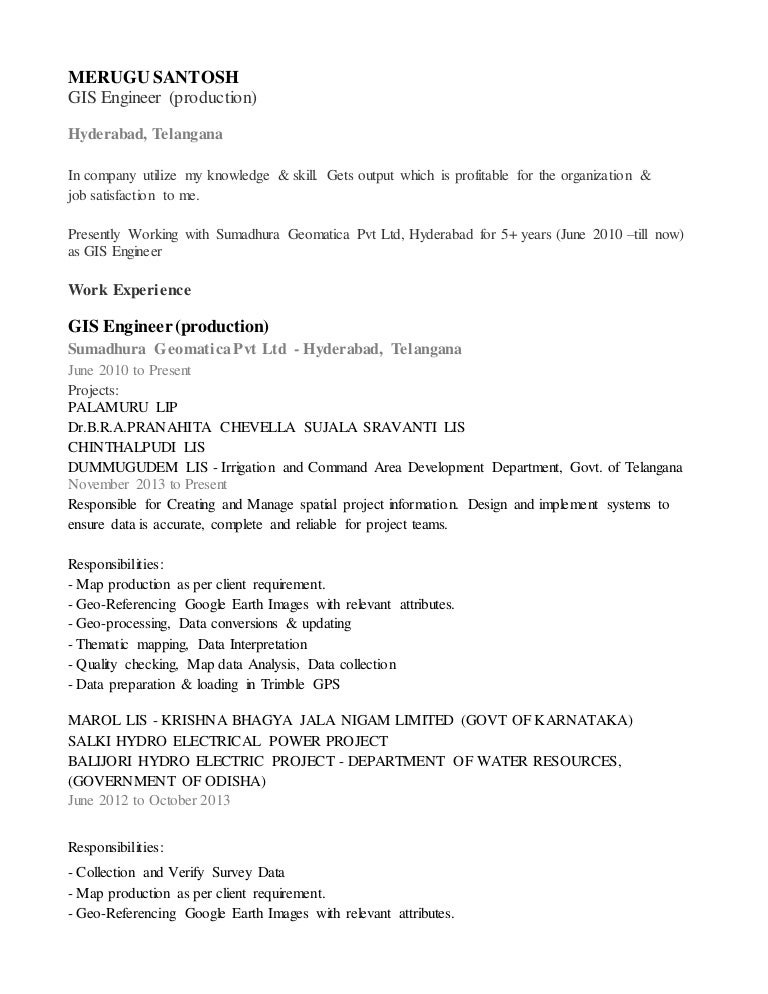 MERUGU SANTOSH
GIS Engineer (production)

Hyderabad, Telangana

In company utilize my knowledge & skill. Gets output which is profitable for the organization & job satisfaction to me.

Presently Working with Sumadhura Geomatica Pvt Ltd, Hyderabad for 5+ years (June 2010 –till now) as GIS Engineer

Work Experience

GIS Engineer (production)
Sumadhura Geomatica Pvt Ltd - Hyderabad, Telangana
June 2010 to Present
Projects:
PALAMURU LIP
Dr.B.R.A.PRANAHITA CHEVELLA SUJALA SRAVANTI LIS
CHINTHALPUDI LIS
DUMMUGUDEM LIS - Irrigation and Command Area Development Department, Govt. of Telangana
November 2013 to Present
Responsible for Creating and Manage spatial project information. Design and implement systems to ensure data is accurate, complete and reliable for project teams.

Responsibilities:
- Map production as per client requirement.
- Geo-Referencing Google Earth Images with relevant attributes.
- Geo-processing, Data conversions & updating
- Thematic mapping, Data Interpretation
- Quality checking, Map data Analysis, Data collection
- Data preparation & loading in Trimble GPS

MAROL LIS - KRISHNA BHAGYA JALA NIGAM LIMITED (GOVT OF KARNATAKA)
SALKI HYDRO ELECTRICAL POWER PROJECT
BALIJORI HYDRO ELECTRIC PROJECT - DEPARTMENT OF WATER RESOURCES, (GOVERNMENT OF ODISHA)
June 2012 to October 2013

Responsibilities:
- Collection and Verify Survey Data
- Map production as per client requirement.
- Geo-Referencing Google Earth Images with relevant attributes.